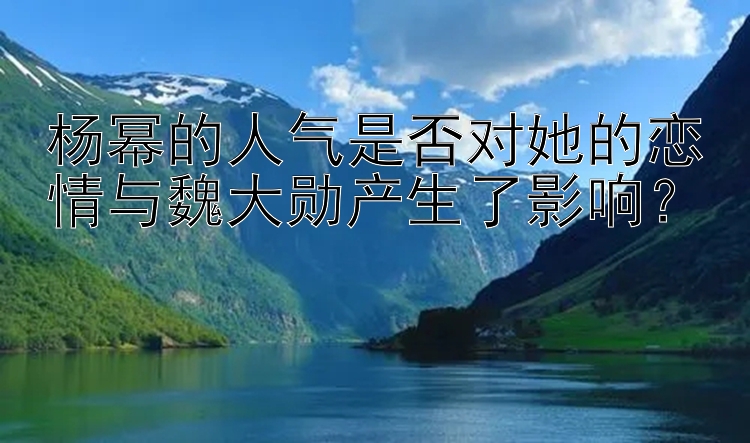 杨幂的人气是否对她的恋情与魏大勋产生了影响？